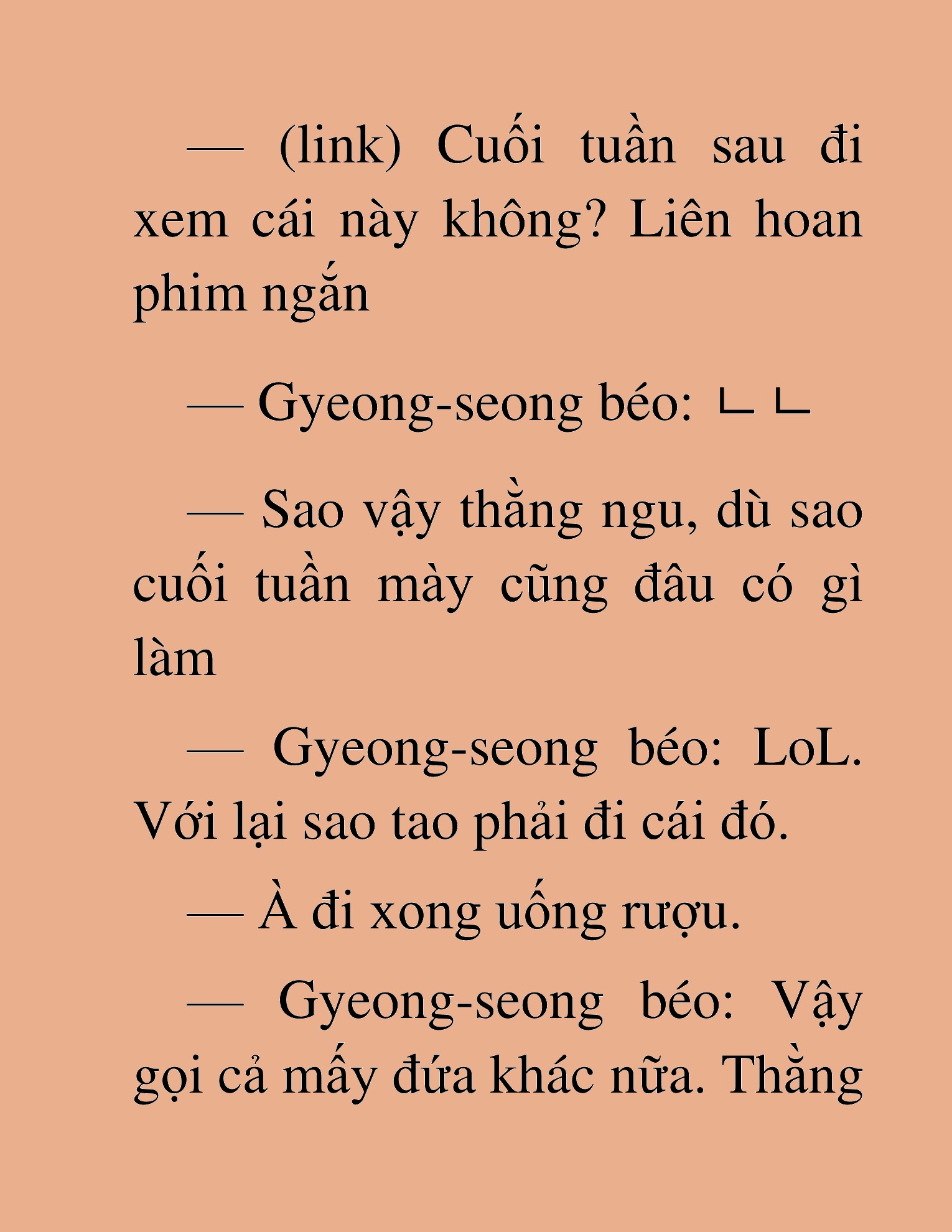 — (link) Cuối tuần sau đi xem cái này không? Liên hoan phim ngắn

— Gyeong-seong béo: ㄴㄴ

— Sao vậy thằng ngu, dù sao cuối tuần mày cũng đâu có gì làm

— Gyeong-seong béo: LoL. Với lại sao tao phải đi cái đó.

— À đi xong uống rượu.

— Gyeong-seong béo: Vậy gọi cả mấy đứa khác nữa. Thằng